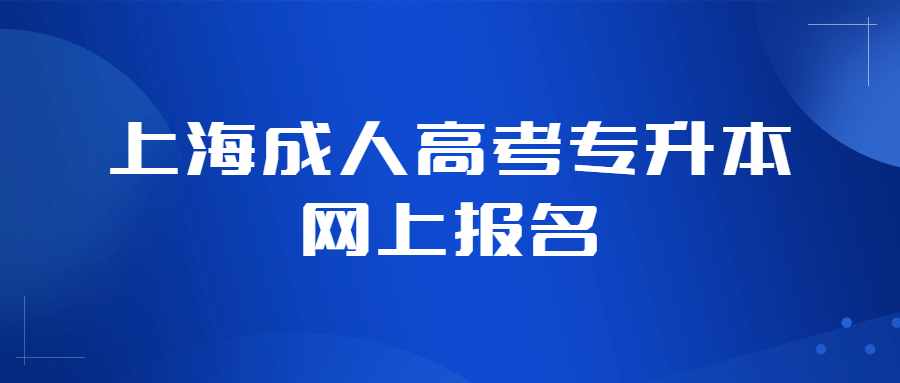 上海成人高考专升本
网上报名